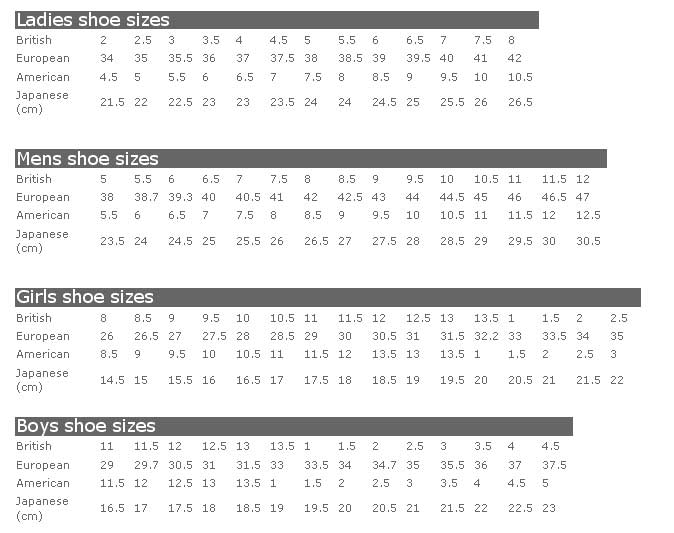 Ladies shoe sizes

| British | 2 | 2.5 | 3 | 3.5 | 4 | 4.5 | 5 | 5.5 | 6 | 6.5 | 7 | 7.5 | 8 |
|---|---|---|---|---|---|---|---|---|---|---|---|---|---|
| European | 34 | 35 | 35.5 | 36 | 37 | 37.5 | 38 | 38.5 | 39 | 39.5 | 40 | 41 | 42 |
| American | 4.5 | 5 | 5.5 | 6 | 6.5 | 7 | 7.5 | 8 | 8.5 | 9 | 9.5 | 10 | 10.5 |
| Japanese (cm) | 21.5 | 22 | 22.5 | 23 | 23 | 23.5 | 24 | 24 | 24.5 | 25 | 25.5 | 26 | 26.5 |

Mens shoe sizes

| British | 5 | 5.5 | 6 | 6.5 | 7 | 7.5 | 8 | 8.5 | 9 | 9.5 | 10 | 10.5 | 11 | 11.5 | 12 |
|---|---|---|---|---|---|---|---|---|---|---|---|---|---|---|---|
| European | 38 | 38.7 | 39.3 | 40 | 40.5 | 41 | 42 | 42.5 | 43 | 44 | 44.5 | 45 | 46 | 46.5 | 47 |
| American | 5.5 | 6 | 6.5 | 7 | 7.5 | 8 | 8.5 | 9 | 9.5 | 10 | 10.5 | 11 | 11.5 | 12 | 12.5 |
| Japanese (cm) | 23.5 | 24 | 24.5 | 25 | 25.5 | 26 | 26.5 | 27 | 27.5 | 28 | 28.5 | 29 | 29.5 | 30 | 30.5 |

Girls shoe sizes

| British | 8 | 8.5 | 9 | 9.5 | 10 | 10.5 | 11 | 11.5 | 12 | 12.5 | 13 | 13.5 | 1 | 1.5 | 2 | 2.5 |
|---|---|---|---|---|---|---|---|---|---|---|---|---|---|---|---|---|
| European | 26 | 26.5 | 27 | 27.5 | 28 | 28.5 | 29 | 30 | 30.5 | 31 | 31.5 | 32.2 | 33 | 33.5 | 34 | 35 |
| American | 8.5 | 9 | 9.5 | 10 | 10.5 | 11 | 11.5 | 12 | 13.5 | 13 | 13.5 | 1 | 1.5 | 2 | 2.5 | 3 |
| Japanese (cm) | 14.5 | 15 | 15.5 | 16 | 16.5 | 17 | 17.5 | 18 | 18.5 | 19 | 19.5 | 20 | 20.5 | 21 | 21.5 | 22 |

Boys shoe sizes

| British | 11 | 11.5 | 12 | 12.5 | 13 | 13.5 | 1 | 1.5 | 2 | 2.5 | 3 | 3.5 | 4 | 4.5 |
|---|---|---|---|---|---|---|---|---|---|---|---|---|---|---|
| European | 29 | 29.7 | 30.5 | 31 | 31.5 | 33 | 33.5 | 34 | 34.7 | 35 | 35.5 | 36 | 37 | 37.5 |
| American | 11.5 | 12 | 12.5 | 13 | 13.5 | 1 | 1.5 | 2 | 2.5 | 3 | 3.5 | 4 | 4.5 | 5 |
| Japanese (cm) | 16.5 | 17 | 17.5 | 18 | 18.5 | 19 | 19.5 | 20 | 20.5 | 21 | 21.5 | 22 | 22.5 | 23 |